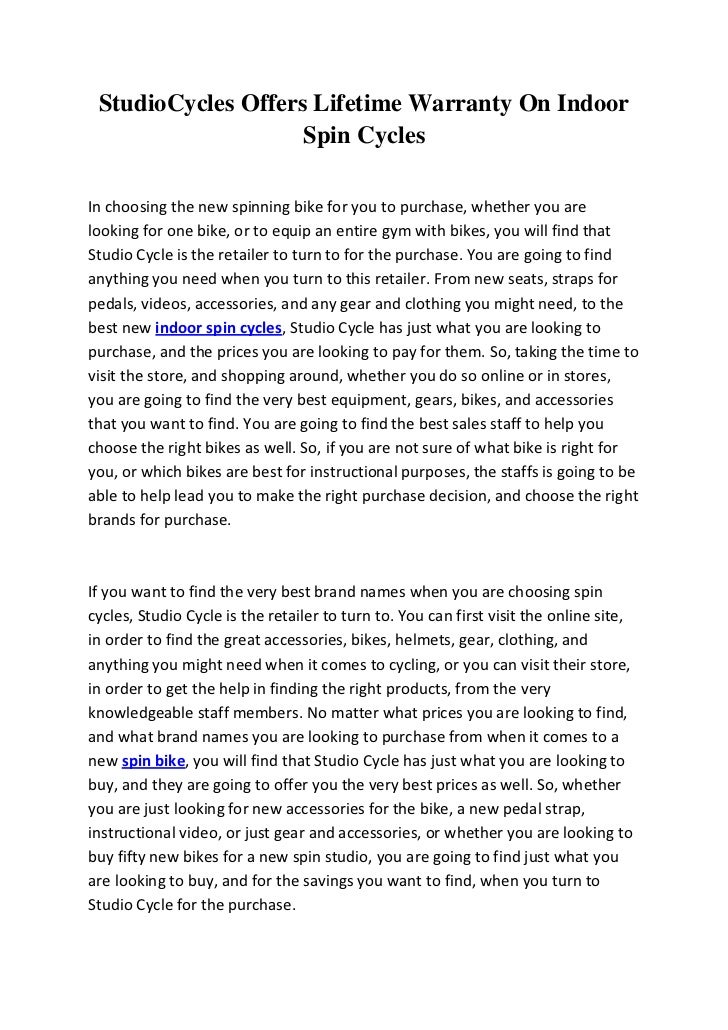 StudioCycles Offers Lifetime Warranty On Indoor Spin Cycles

In choosing the new spinning bike for you to purchase, whether you are looking for one bike, or to equip an entire gym with bikes, you will find that Studio Cycle is the retailer to turn to for the purchase. You are going to find anything you need when you turn to this retailer. From new seats, straps for pedals, videos, accessories, and any gear and clothing you might need, to the best new indoor spin cycles, Studio Cycle has just what you are looking to purchase, and the prices you are looking to pay for them. So, taking the time to visit the store, and shopping around, whether you do so online or in stores, you are going to find the very best equipment, gears, bikes, and accessories that you want to find. You are going to find the best sales staff to help you choose the right bikes as well. So, if you are not sure of what bike is right for you, or which bikes are best for instructional purposes, the staffs is going to be able to help lead you to make the right purchase decision, and choose the right brands for purchase.

If you want to find the very best brand names when you are choosing spin cycles, Studio Cycle is the retailer to turn to. You can first visit the online site, in order to find the great accessories, bikes, helmets, gear, clothing, and anything you might need when it comes to cycling, or you can visit their store, in order to get the help in finding the right products, from the very knowledgeable staff members. No matter what prices you are looking to find, and what brand names you are looking to purchase from when it comes to a new spin bike, you will find that Studio Cycle has just what you are looking to buy, and they are going to offer you the very best prices as well. So, whether you are just looking for new accessories for the bike, a new pedal strap, instructional video, or just gear and accessories, or whether you are looking to buy fifty new bikes for a new spin studio, you are going to find just what you are looking to buy, and for the savings you want to find, when you turn to Studio Cycle for the purchase.